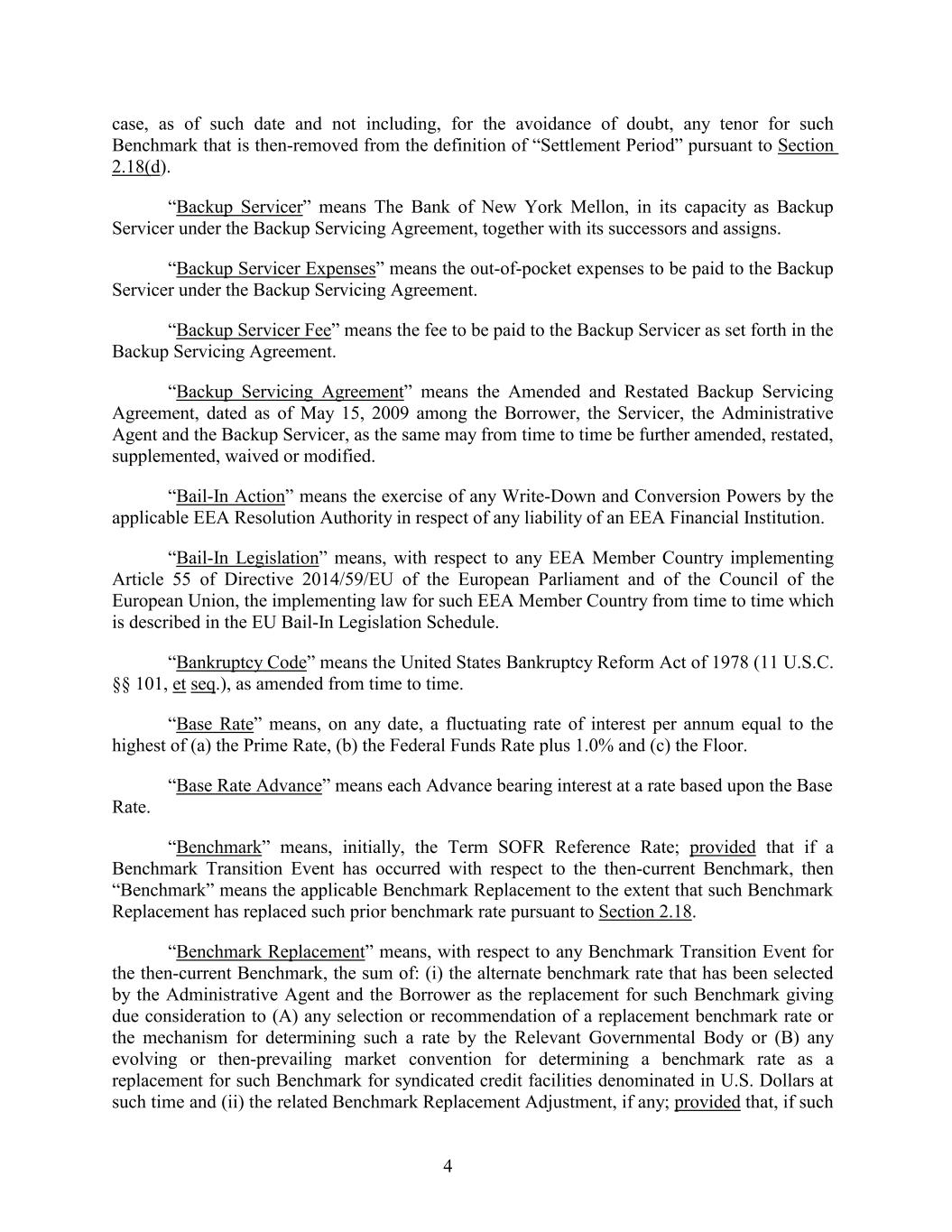 case, as of such date and not including, for the avoidance of doubt, any tenor for such Benchmark that is then-removed from the definition of “Settlement Period” pursuant to Section 2.18(d).

“Backup Servicer” means The Bank of New York Mellon, in its capacity as Backup Servicer under the Backup Servicing Agreement, together with its successors and assigns.

“Backup Servicer Expenses” means the out-of-pocket expenses to be paid to the Backup Servicer under the Backup Servicing Agreement.

“Backup Servicer Fee” means the fee to be paid to the Backup Servicer as set forth in the Backup Servicing Agreement.

“Backup Servicing Agreement” means the Amended and Restated Backup Servicing Agreement, dated as of May 15, 2009 among the Borrower, the Servicer, the Administrative Agent and the Backup Servicer, as the same may from time to time be further amended, restated, supplemented, waived or modified.

“Bail-In Action” means the exercise of any Write-Down and Conversion Powers by the applicable EEA Resolution Authority in respect of any liability of an EEA Financial Institution.

“Bail-In Legislation” means, with respect to any EEA Member Country implementing Article 55 of Directive 2014/59/EU of the European Parliament and of the Council of the European Union, the implementing law for such EEA Member Country from time to time which is described in the EU Bail-In Legislation Schedule.

“Bankruptcy Code” means the United States Bankruptcy Reform Act of 1978 (11 U.S.C. §§ 101, et seq.), as amended from time to time.

“Base Rate” means, on any date, a fluctuating rate of interest per annum equal to the highest of (a) the Prime Rate, (b) the Federal Funds Rate plus 1.0% and (c) the Floor.

“Base Rate Advance” means each Advance bearing interest at a rate based upon the Base Rate.

“Benchmark” means, initially, the Term SOFR Reference Rate; provided that if a Benchmark Transition Event has occurred with respect to the then-current Benchmark, then “Benchmark” means the applicable Benchmark Replacement to the extent that such Benchmark Replacement has replaced such prior benchmark rate pursuant to Section 2.18.

“Benchmark Replacement” means, with respect to any Benchmark Transition Event for the then-current Benchmark, the sum of: (i) the alternate benchmark rate that has been selected by the Administrative Agent and the Borrower as the replacement for such Benchmark giving due consideration to (A) any selection or recommendation of a replacement benchmark rate or the mechanism for determining such a rate by the Relevant Governmental Body or (B) any evolving or then-prevailing market convention for determining a benchmark rate as a replacement for such Benchmark for syndicated credit facilities denominated in U.S. Dollars at such time and (ii) the related Benchmark Replacement Adjustment, if any; provided that, if such

4